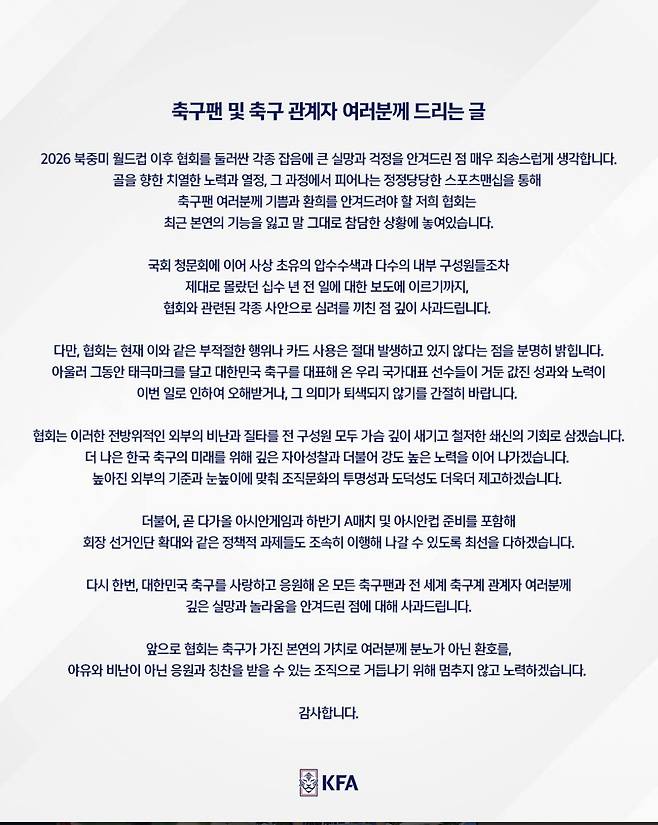 축구팬 및 축구 관계자 여러분께 드리는 글

2026 북중미 월드컵 이후 협회를 둘러싼 각종 잡음에 큰 실망과 걱정을 안겨드린 점 매우 죄송스럽게 생각합니다. 골을 향한 치열한 노력과 열정, 그 과정에서 피어나는 정정당당한 스포츠맨십을 통해 축구팬 여러분께 기쁨과 환희를 안겨드려야 할 저희 협회는 최근 본연의 기능을 잃고 말 그대로 참담한 상황에 놓여있습니다.

국회 청문회에 이어 사상 초유의 압수수색과 다수의 내부 구성원들조차 제대로 몰랐던 십수 년 전 일에 대한 보도에 이르기까지, 협회와 관련된 각종 사안으로 심려를 끼친 점 깊이 사과드립니다.

다만, 협회는 현재 이와 같은 부적절한 행위나 카드 사용은 절대 발생하고 있지 않다는 점을 분명히 밝힙니다. 아울러 그동안 태극마크를 달고 대한민국 축구를 대표해 온 우리 국가대표 선수들이 거둔 값진 성과와 노력이 이번 일로 인하여 오해받거나, 그 의미가 퇴색되지 않기를 간절히 바랍니다.

협회는 이러한 전방위적인 외부의 비난과 질타를 전 구성원 모두 가슴 깊이 새기고 철저한 쇄신의 기회로 삼겠습니다. 더 나은 한국 축구의 미래를 위해 깊은 자아성찰과 더불어 강도 높은 노력을 이어 나가겠습니다. 높아진 외부의 기준과 눈높이에 맞춰 조직문화의 투명성과 도덕성도 더욱더 제고하겠습니다.

더불어, 곧 다가올 아시안게임과 하반기 A매치 및 아시안컵 준비를 포함해 회장 선거인단 확대와 같은 정책적 과제들도 조속히 이행해 나갈 수 있도록 최선을 다하겠습니다.

다시 한번, 대한민국 축구를 사랑하고 응원해 온 모든 축구팬과 전 세계 축구계 관계자 여러분께 깊은 실망과 놀라움을 안겨드린 점에 대해 사과드립니다.

앞으로 협회는 축구가 가진 본연의 가치로 여러분께 분노가 아닌 환호를, 야유와 비난이 아닌 응원과 칭찬을 받을 수 있는 조직으로 거듭나기 위해 멈추지 않고 노력하겠습니다.

감사합니다.

KFA